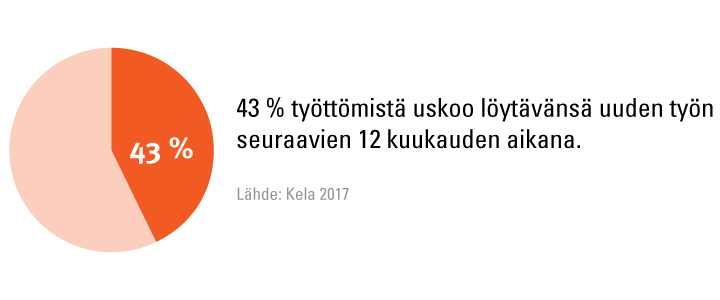 43 %

43 % työttömistä uskoo löytävänsä uuden työn seuraavien 12 kuukauden aikana.

Lähde: Kela 2017